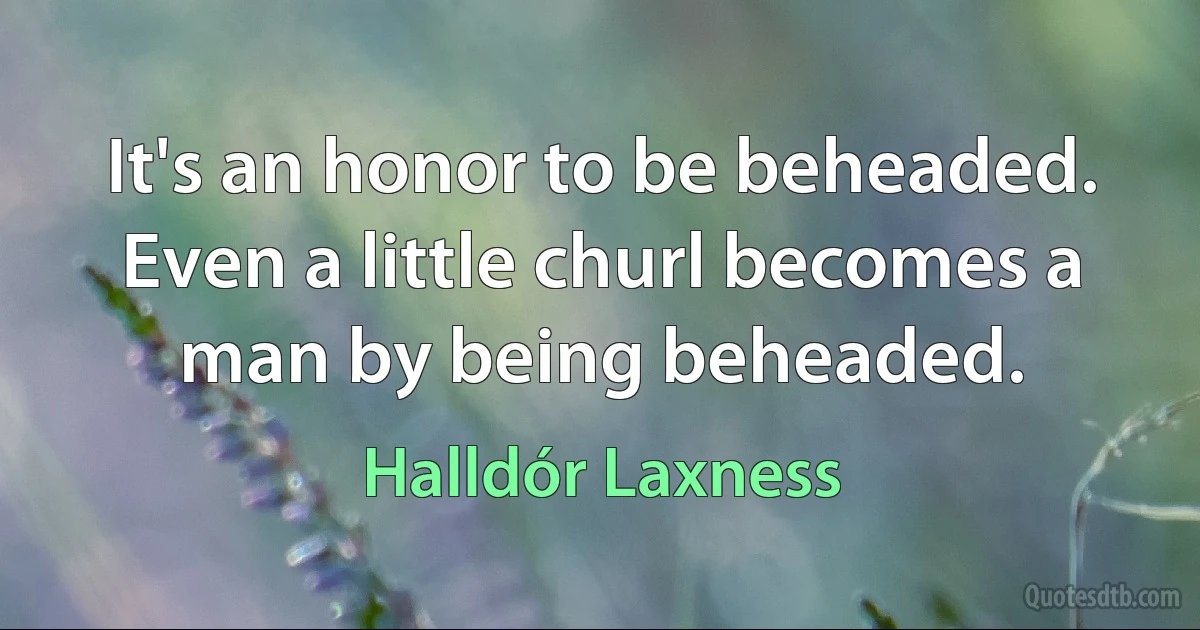 It's an honor to be beheaded. Even a little churl becomes a man by being beheaded.

Halldór Laxness

Quotesdtb.com